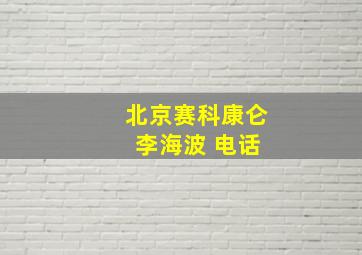 北京赛科康仑
李海波 电话